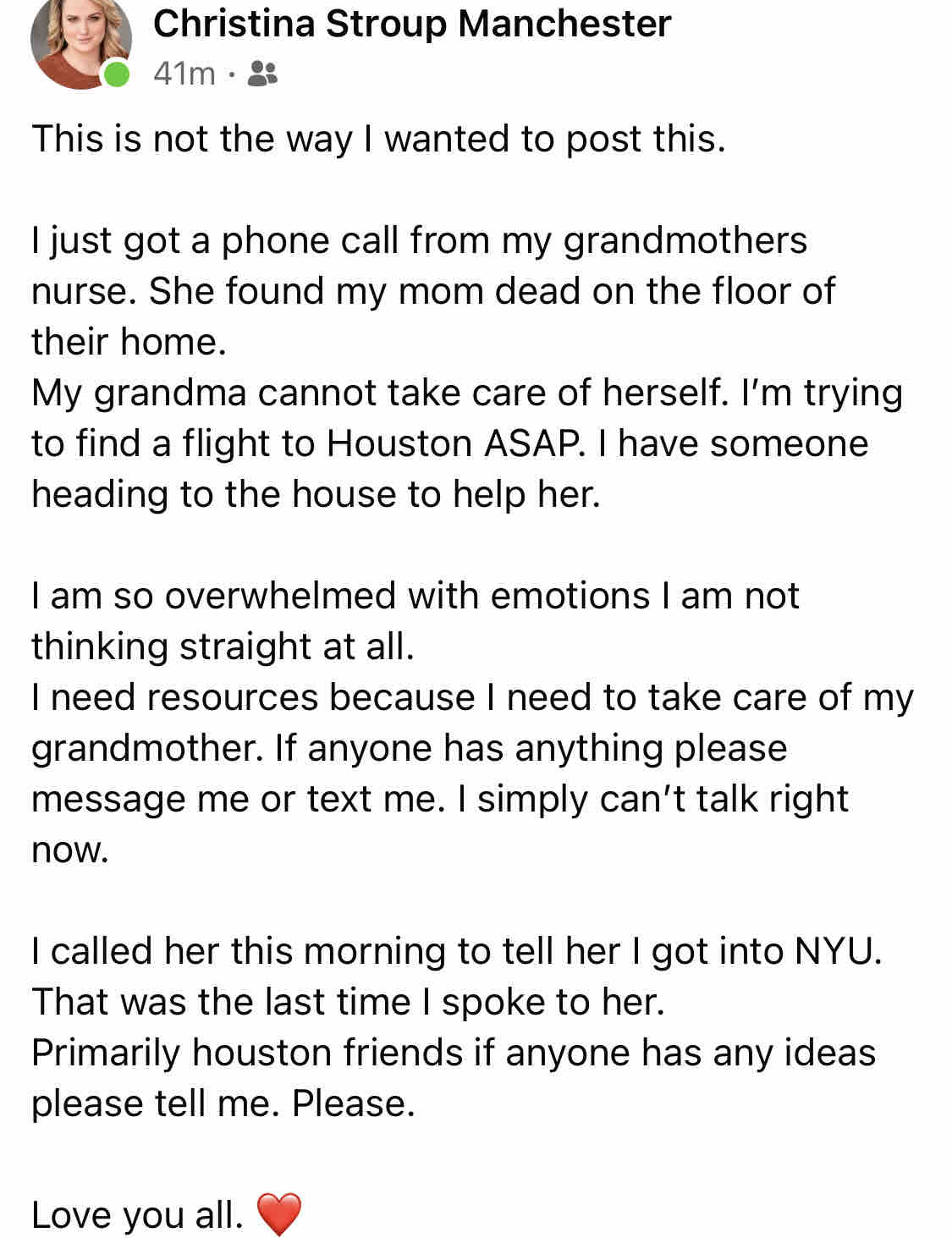 Christina Stroup Manchester
41m ·

This is not the way I wanted to post this.

I just got a phone call from my grandmothers nurse. She found my mom dead on the floor of their home.
My grandma cannot take care of herself. I'm trying to find a flight to Houston ASAP. I have someone heading to the house to help her.

I am so overwhelmed with emotions I am not thinking straight at all.
I need resources because I need to take care of my grandmother. If anyone has anything please message me or text me. I simply can't talk right now.

I called her this morning to tell her I got into NYU. That was the last time I spoke to her.
Primarily houston friends if anyone has any ideas please tell me. Please.

Love you all. ❤️